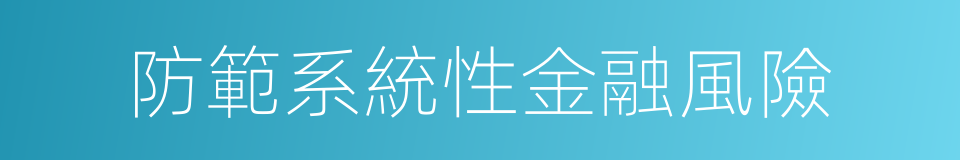 防範系統性金融風險